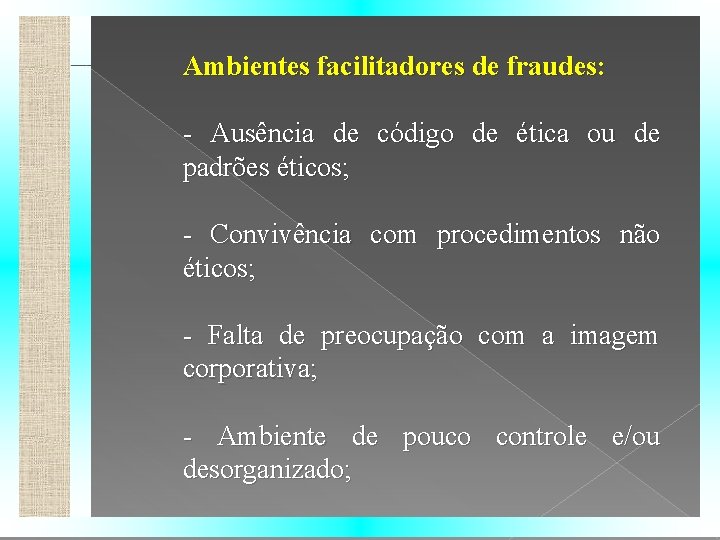 Ambientes facilitadores de fraudes:

- Ausência de código de ética ou de padrões éticos;

- Convivência com procedimentos não éticos;

- Falta de preocupação com a imagem corporativa;

- Ambiente de pouco controle e/ou desorganizado;